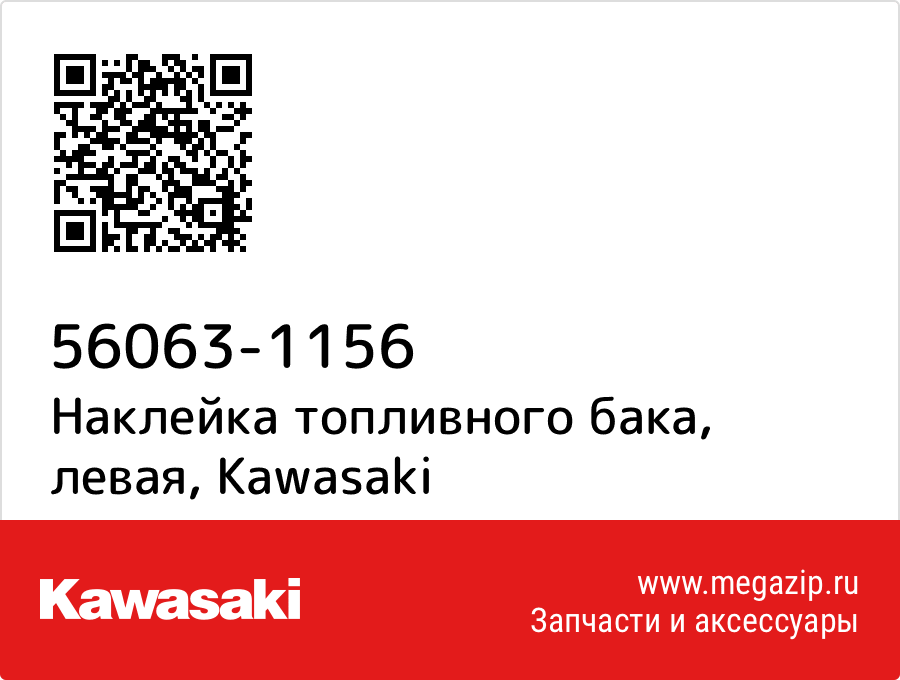 56063-1156
Наклейка топливного бака, левая, Kawasaki

Kawasaki

www.megazip.ru
Запчасти и аксессуары